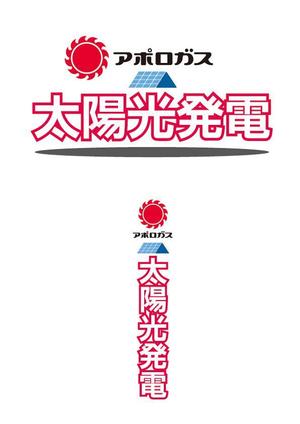 アポロガス

太陽光発電

アポロガス

太陽光発電